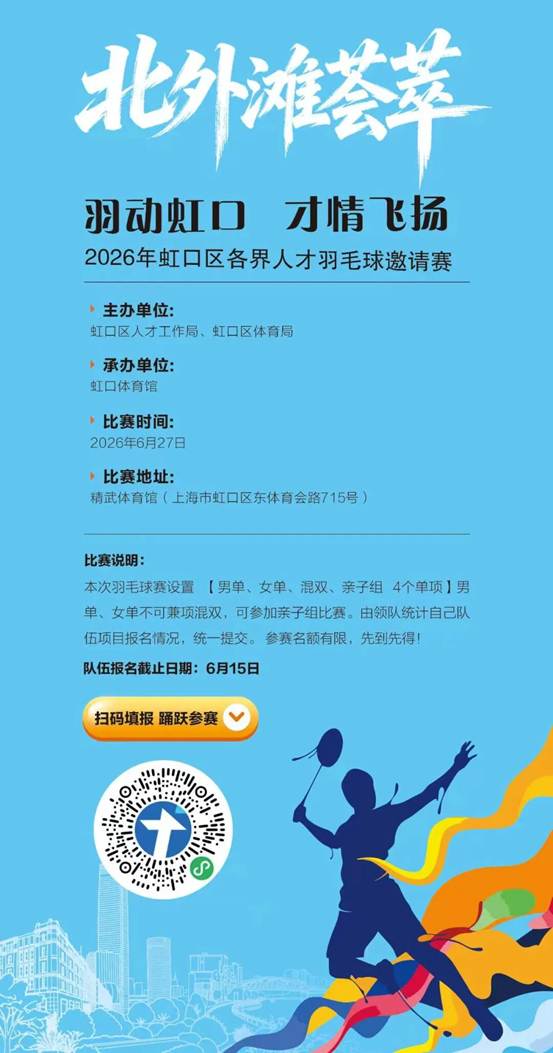 北外滩荟萃

羽动虹口 才情飞扬

2026年虹口区各界人才羽毛球邀请赛

主办单位:
虹口区人才工作局、虹口区体育局

承办单位:
虹口体育馆

比赛时间:
2026年6月27日

比赛地址:
精武体育馆(上海市虹口区东体育会路715号)

比赛说明:

本次羽毛球赛设置 【男单、女单、混双、亲子组 4个单项】男单、女单不可兼项混双,可参加亲子组比赛。由领队统计自己队伍项目报名情况,统一提交。参赛名额有限,先到先得!

队伍报名截止日期:6月15日

扫码填报 踊跃参赛